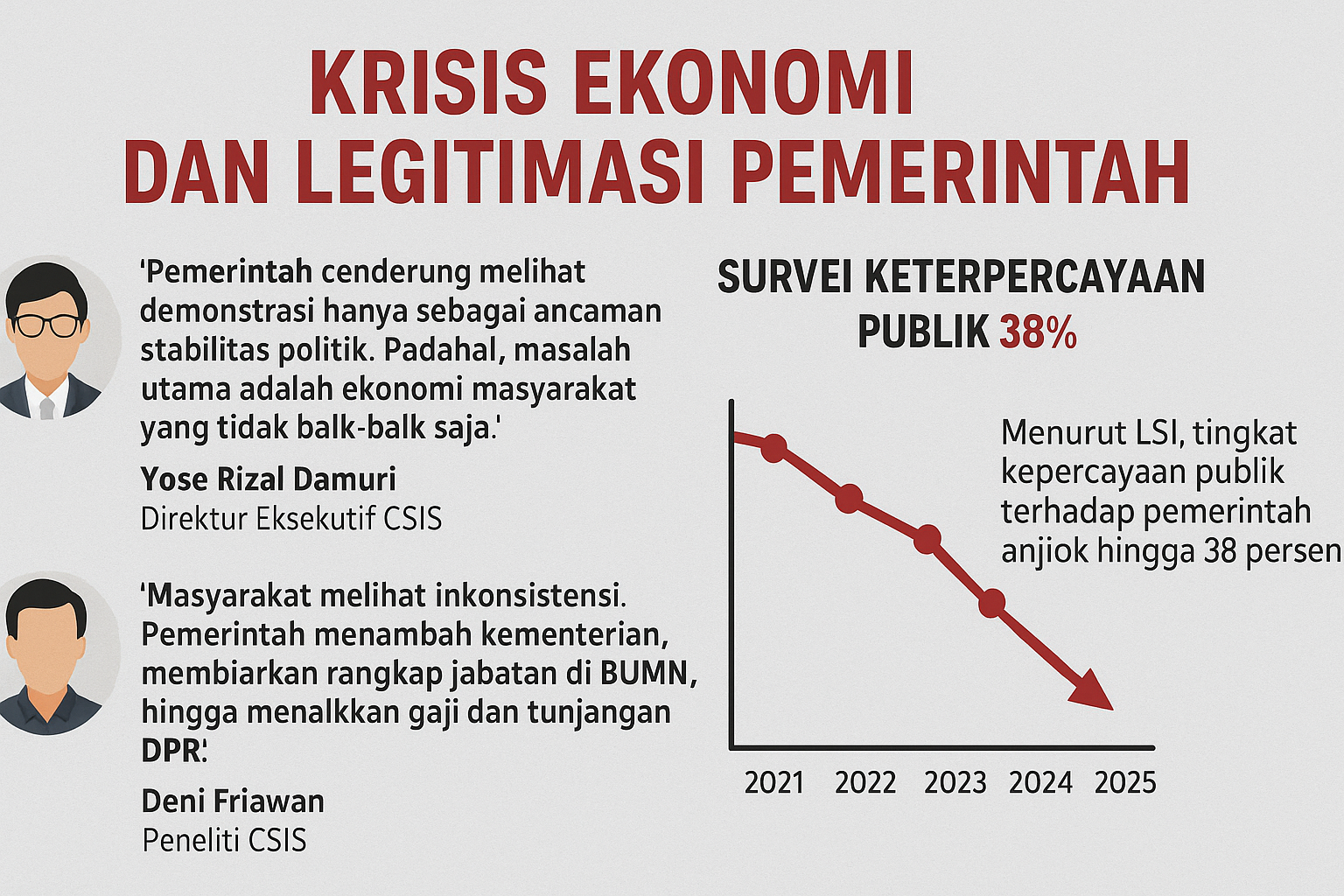 KRISIS EKONOMI DAN LEGITIMASI PEMERINTAH

'Pemerintah cenderung melihat demonstrasi hanya sebagai ancaman stabilitas politik. Padahal, masalah utama adalah ekonomi masyarakat yang tidak balk-balk saja.'

Yose Rizal Damuri
Direktur Eksekutif CSIS

'Masyarakat melihat inkonsistensi. Pemerintah menambah kementerian, membiarkan rangkap jabatan di BUMN, hingga menalkkan gaji dan tunjangan DPR'.

Deni Friawan
Peneliti CSIS

SURVEI KETERPERCAYAAN PUBLIK 38%

Menurut LSI, tingkat kepercayaan publik terhadap pemerintah anjiok hingga 38 persen

2021 2022 2023 2024 2025